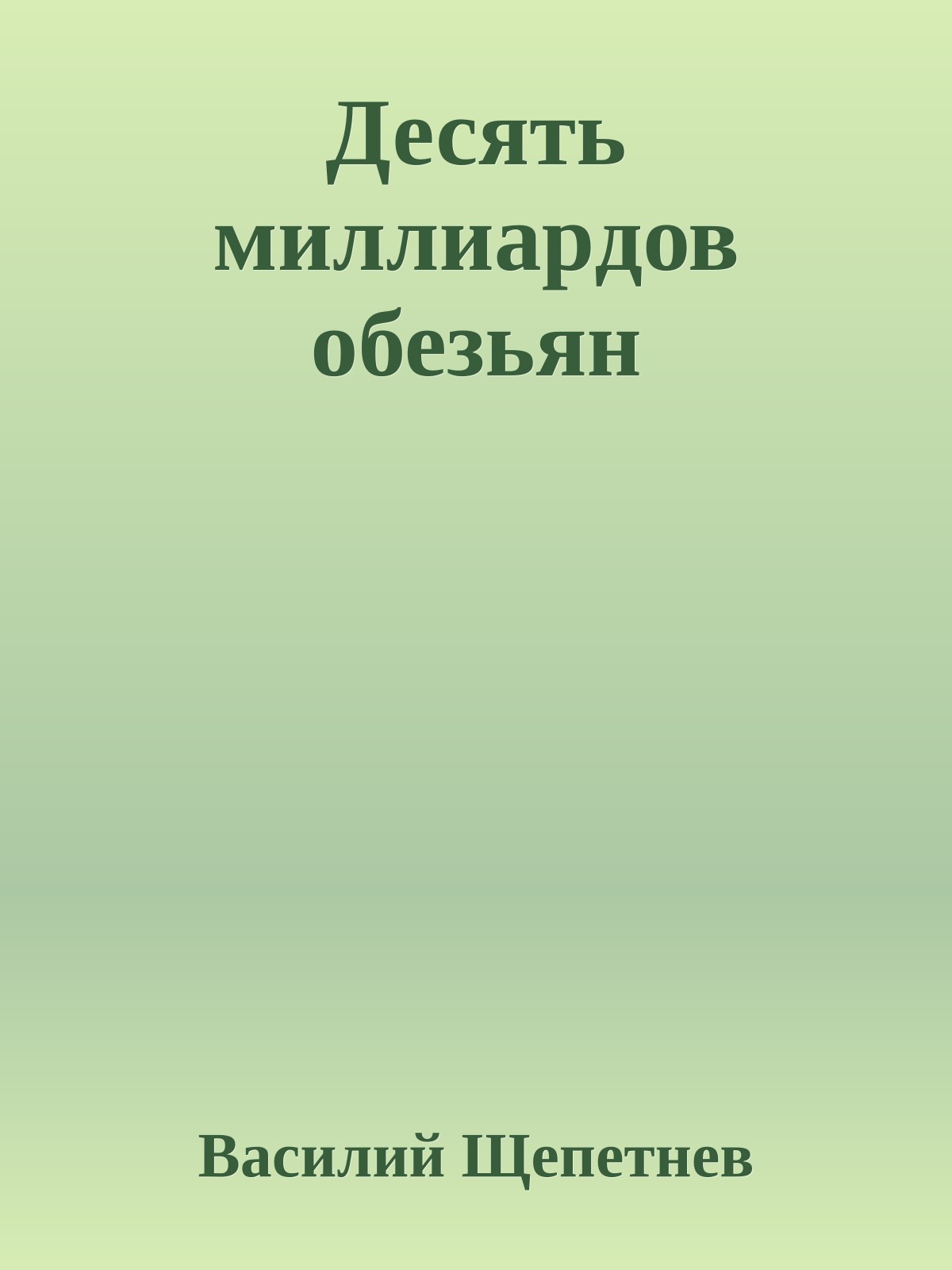 Десять миллиардов обезьян

Василий Щепетнев